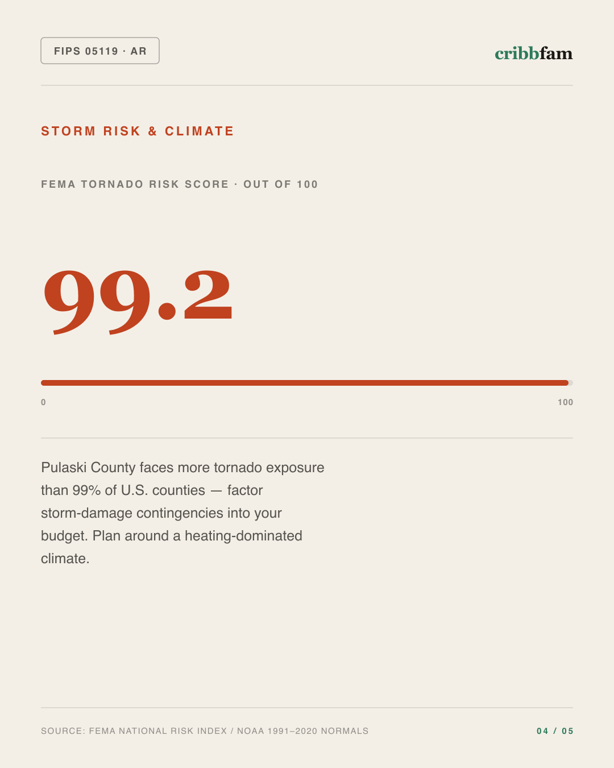 FIPS 05119 · AR

cribbfam

STORM RISK & CLIMATE

FEMA TORNADO RISK SCORE · OUT OF 100

99.2

0

100

Pulaski County faces more tornado exposure than 99% of U.S. counties — factor storm-damage contingencies into your budget. Plan around a heating-dominated climate.

SOURCE: FEMA NATIONAL RISK INDEX / NOAA 1991–2020 NORMALS

04 / 05